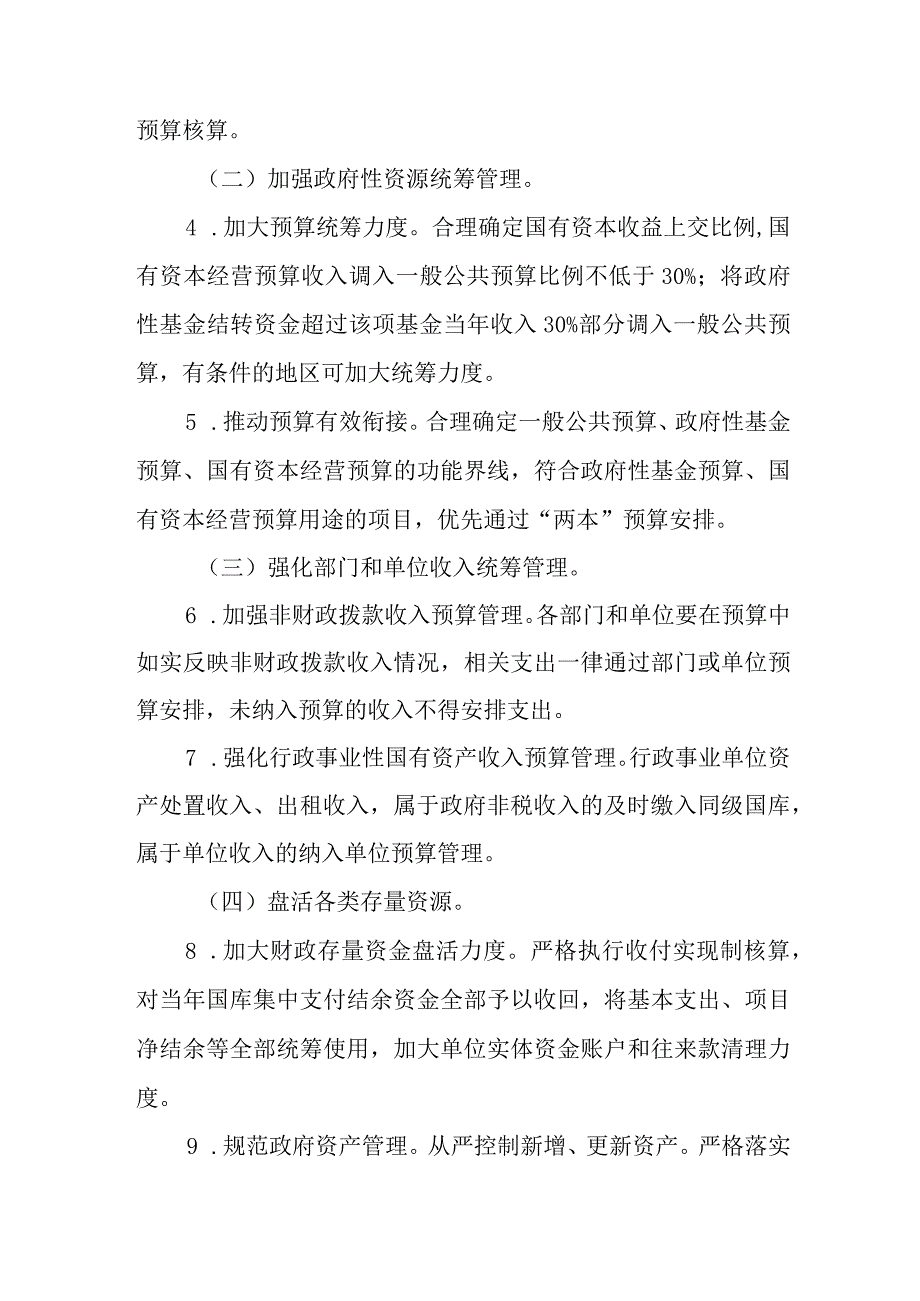 预算核算。

（二）加强政府性资源统筹管理。

4．加大预算统筹力度。合理确定国有资本收益上交比例，国有资本经营预算收入调入一般公共预算比例不低于30%；将政府性基金结转资金超过该项基金当年收入30%部分调入一般公共预算，有条件的地区可加大统筹力度。

5．推动预算有效衔接。合理确定一般公共预算、政府性基金预算、国有资本经营预算的功能界线，符合政府性基金预算、国有资本经营预算用途的项目，优先通过“两本”预算安排。

（三）强化部门和单位收入统筹管理。

6．加强非财政拨款收入预算管理。各部门和单位要在预算中如实反映非财政拨款收入情况，相关支出一律通过部门或单位预算安排，未纳入预算的收入不得安排支出。

7．强化行政事业性国有资产收入预算管理。行政事业单位资产处置收入、出租收入，属于政府非税收入的及时缴入同级国库，属于单位收入的纳入单位预算管理。

（四）盘活各类存量资源。

8．加大财政存量资金盘活力度。严格执行收付实现制核算，对当年国库集中支付结余资金全部予以收回，将基本支出、项目净结余等全部统筹使用，加大单位实体资金账户和往来款清理力度。

9．规范政府资产管理。从严控制新增、更新资产。严格落实